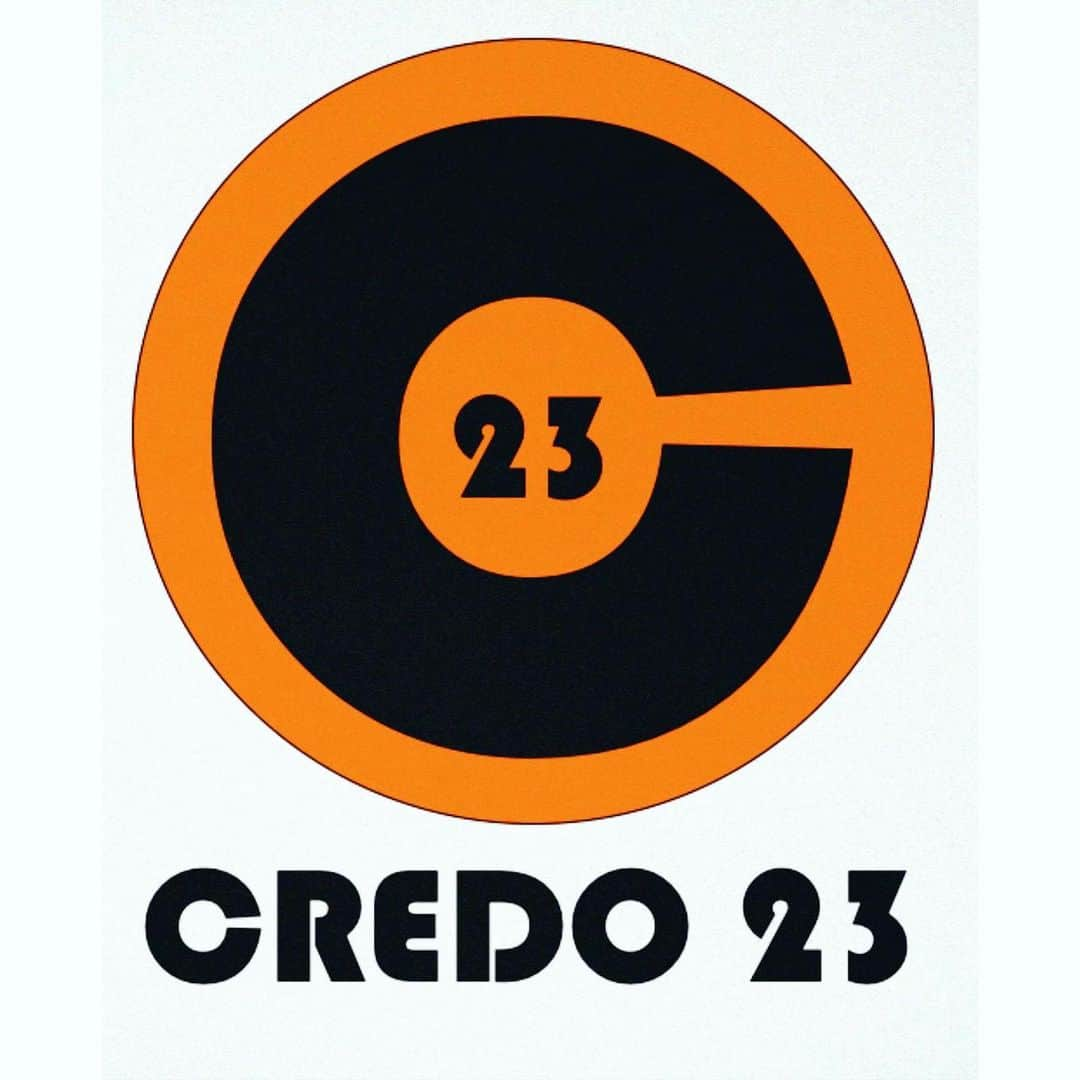 23

CREDO 23